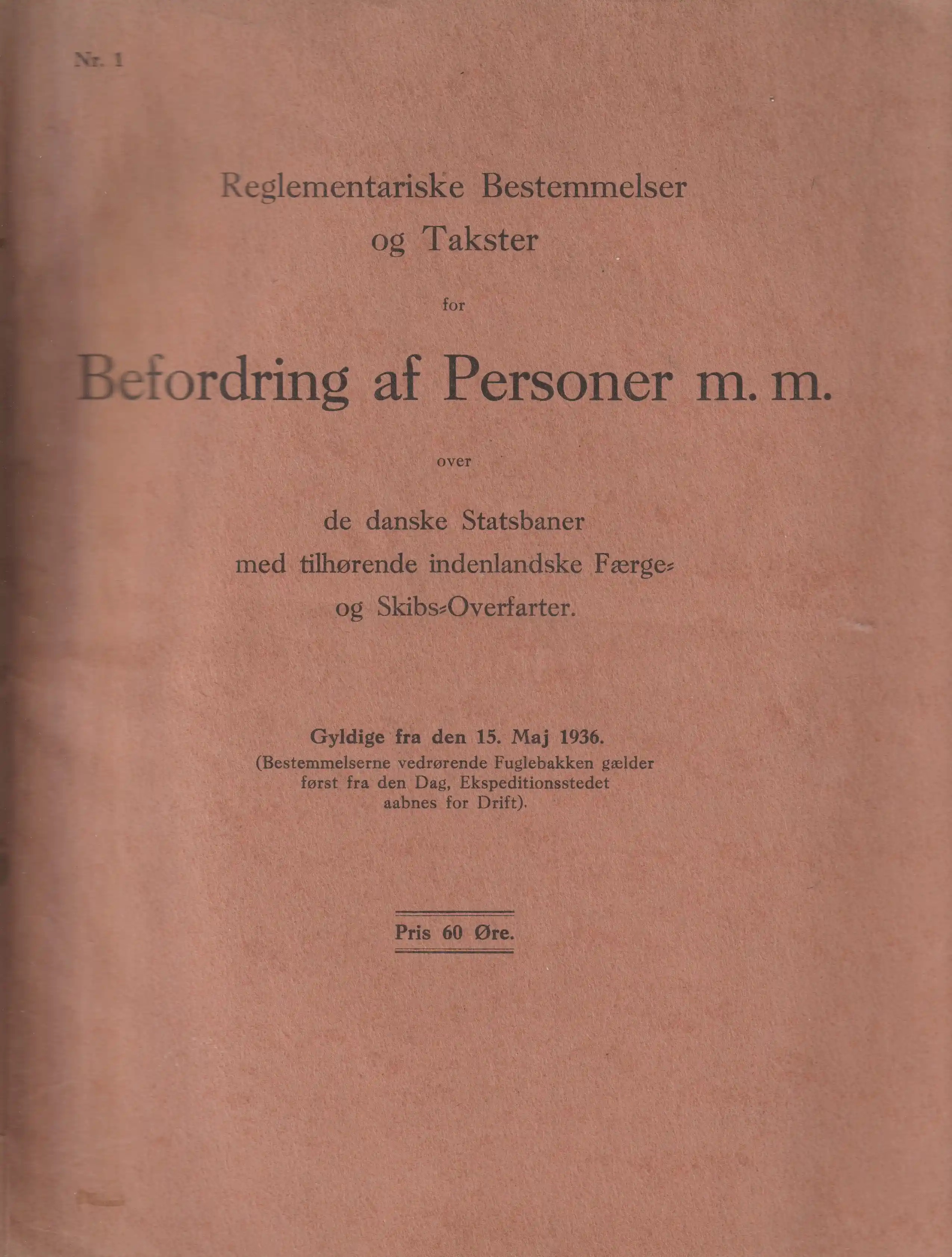 Nr. 1

Reglementariske Bestemmelser og Takster

for

Befordring af Personer m. m.

over

de danske Statsbaner med tilhørende indenlandske Færge- og Skibs-Overfarter.

Gyldige fra den 15. Maj 1936.
(Bestemmelserne vedrørende Fuglebakken gælder først fra den Dag, Ekspeditionsstedet aabnes for Drift).

Pris 60 Øre.